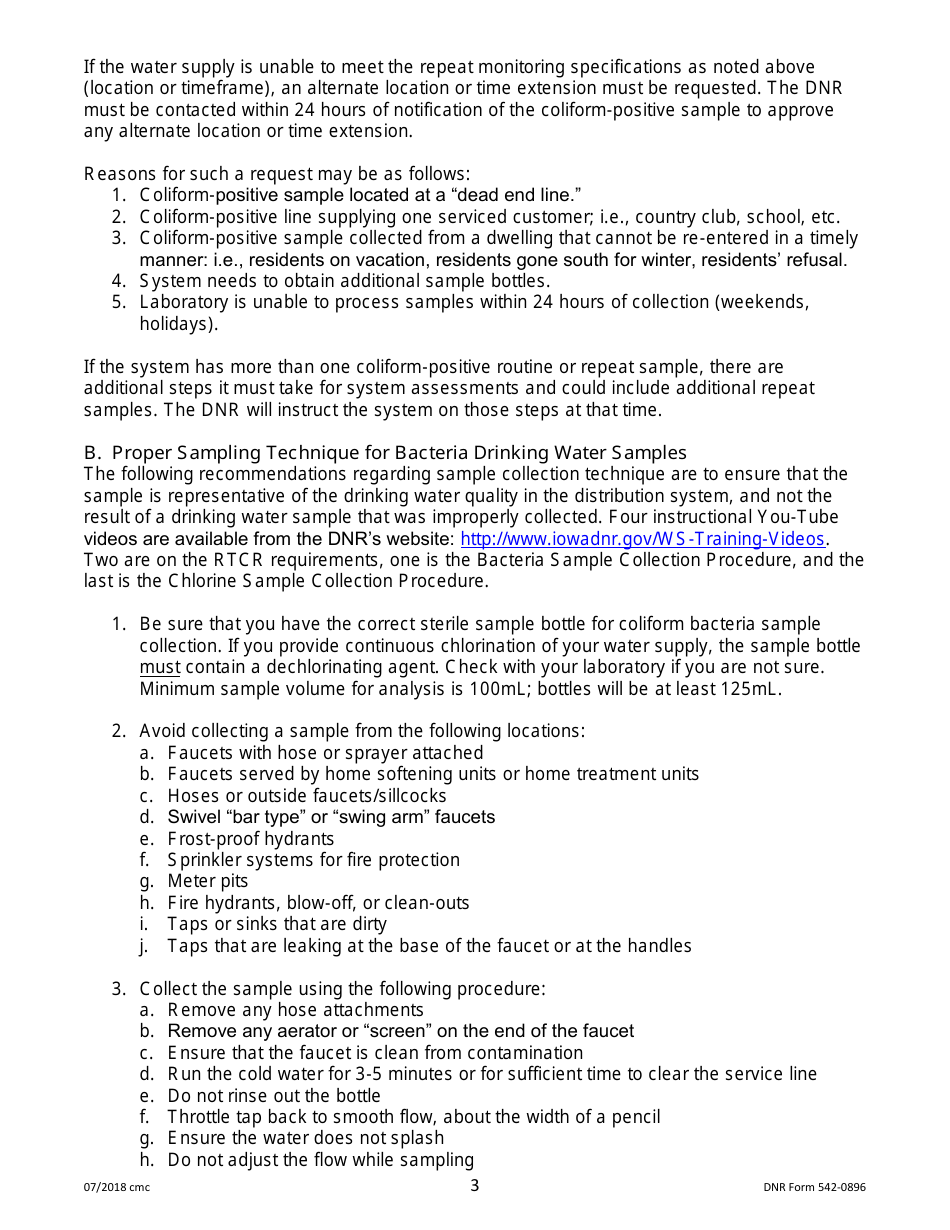 If the water supply is unable to meet the repeat monitoring specifications as noted above (location or timeframe), an alternate location or time extension must be requested. The DNR must be contacted within 24 hours of notification of the coliform-positive sample to approve any alternate location or time extension.

Reasons for such a request may be as follows:
1. Coliform-positive sample located at a “dead end line.”
2. Coliform-positive line supplying one serviced customer; i.e., country club, school, etc.
3. Coliform-positive sample collected from a dwelling that cannot be re-entered in a timely manner: i.e., residents on vacation, residents gone south for winter, residents’ refusal.
4. System needs to obtain additional sample bottles.
5. Laboratory is unable to process samples within 24 hours of collection (weekends, holidays).

If the system has more than one coliform-positive routine or repeat sample, there are additional steps it must take for system assessments and could include additional repeat samples. The DNR will instruct the system on those steps at that time.

B. Proper Sampling Technique for Bacteria Drinking Water Samples
The following recommendations regarding sample collection technique are to ensure that the sample is representative of the drinking water quality in the distribution system, and not the result of a drinking water sample that was improperly collected. Four instructional You-Tube videos are available from the DNR’s website: http://www.iowadnr.gov/WS-Training-Videos. Two are on the RTCR requirements, one is the Bacteria Sample Collection Procedure, and the last is the Chlorine Sample Collection Procedure.

1. Be sure that you have the correct sterile sample bottle for coliform bacteria sample collection. If you provide continuous chlorination of your water supply, the sample bottle must contain a dechlorinating agent. Check with your laboratory if you are not sure. Minimum sample volume for analysis is 100mL; bottles will be at least 125mL.

2. Avoid collecting a sample from the following locations:
a. Faucets with hose or sprayer attached
b. Faucets served by home softening units or home treatment units
c. Hoses or outside faucets/sillcocks
d. Swivel “bar type” or “swing arm” faucets
e. Frost-proof hydrants
f. Sprinkler systems for fire protection
g. Meter pits
h. Fire hydrants, blow-off, or clean-outs
i. Taps or sinks that are dirty
j. Taps that are leaking at the base of the faucet or at the handles

3. Collect the sample using the following procedure:
a. Remove any hose attachments
b. Remove any aerator or “screen” on the end of the faucet
c. Ensure that the faucet is clean from contamination
d. Run the cold water for 3-5 minutes or for sufficient time to clear the service line
e. Do not rinse out the bottle
f. Throttle tap back to smooth flow, about the width of a pencil
g. Ensure the water does not splash
h. Do not adjust the flow while sampling

07/2018 cmc 3 DNR Form 542-0896